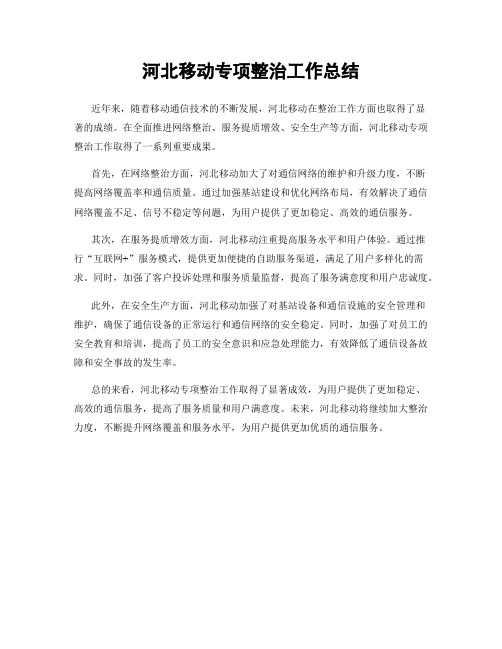 河北移动专项整治工作总结

近年来，随着移动通信技术的不断发展，河北移动在整治工作方面也取得了显著的成绩。在全面推进网络整治、服务提质增效、安全生产等方面，河北移动专项整治工作取得了一系列重要成果。

首先，在网络整治方面，河北移动加大了对通信网络的维护和升级力度，不断提高网络覆盖率和通信质量。通过加强基站建设和优化网络布局，有效解决了通信网络覆盖不足、信号不稳定等问题，为用户提供了更加稳定、高效的通信服务。

其次，在服务提质增效方面，河北移动注重提高服务水平和用户体验。通过推行“互联网+”服务模式，提供更加便捷的自助服务渠道，满足了用户多样化的需求。同时，加强了客户投诉处理和服务质量监督，提高了服务满意度和用户忠诚度。

此外，在安全生产方面，河北移动加强了对基站设备和通信设施的安全管理和维护，确保了通信设备的正常运行和通信网络的安全稳定。同时，加强了对员工的安全教育和培训，提高了员工的安全意识和应急处理能力，有效降低了通信设备故障和安全事故的发生率。

总的来看，河北移动专项整治工作取得了显著成效，为用户提供了更加稳定、高效的通信服务，提高了服务质量和用户满意度。未来，河北移动将继续加大整治力度，不断提升网络覆盖和服务水平，为用户提供更加优质的通信服务。